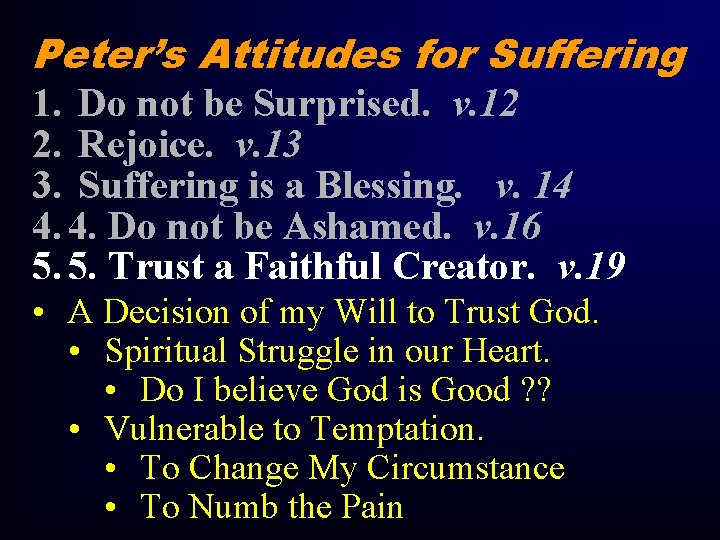 Peter's Attitudes for Suffering

1. Do not be Surprised. v.12
2. Rejoice. v.13
3. Suffering is a Blessing. v. 14
4. 4. Do not be Ashamed. v.16
5. 5. Trust a Faithful Creator. v.19

• A Decision of my Will to Trust God.
 • Spiritual Struggle in our Heart.
  • Do I believe God is Good ??
 • Vulnerable to Temptation.
  • To Change My Circumstance
  • To Numb the Pain